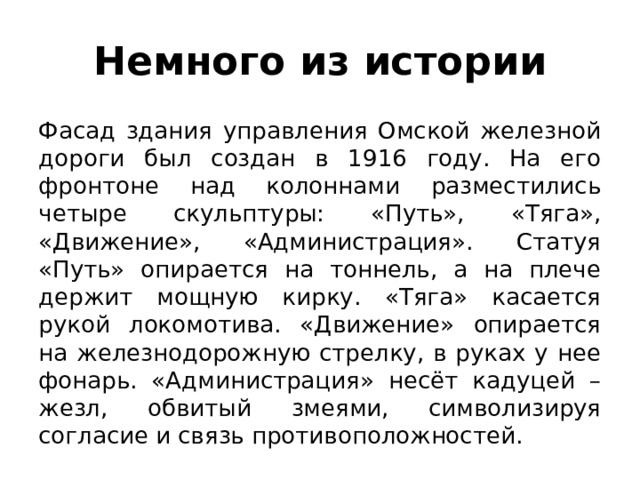 Немного из истории

Фасад здания управления Омской железной дороги был создан в 1916 году. На его фронтоне над колоннами разместились четыре скульптуры: «Путь», «Тяга», «Движение», «Администрация». Статуя «Путь» опирается на тоннель, а на плече держит мощную кирку. «Тяга» касается рукой локомотива. «Движение» опирается на железнодорожную стрелку, в руках у нее фонарь. «Администрация» несёт кадуцей – жезл, обвитый змеями, символизируя согласие и связь противоположностей.